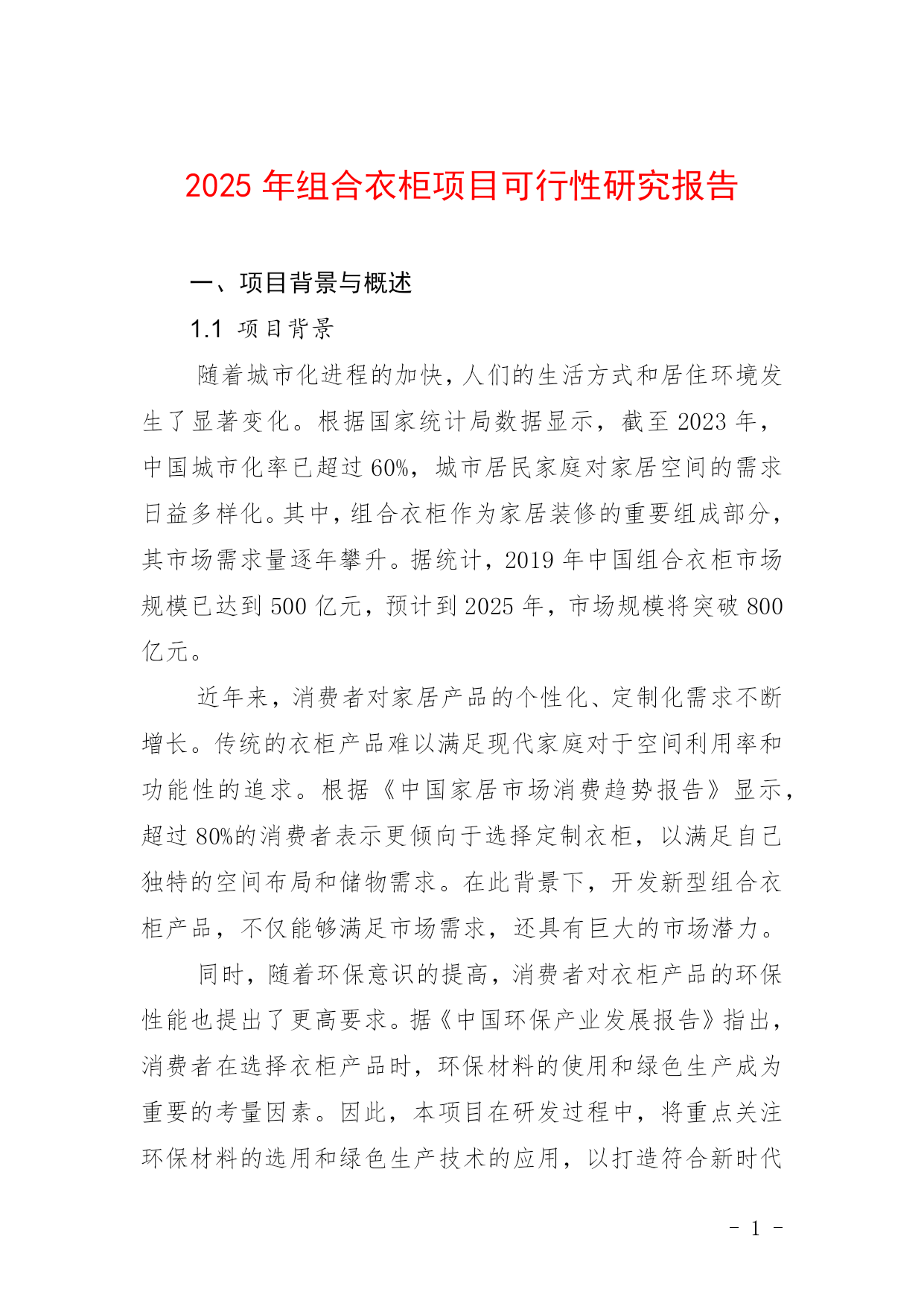 2025 年组合衣柜项目可行性研究报告

一、项目背景与概述

1.1 项目背景

随着城市化进程的加快，人们的生活方式和居住环境发生了显著变化。根据国家统计局数据显示，截至 2023 年，中国城市化率已超过 60%，城市居民家庭对家居空间的需求日益多样化。其中，组合衣柜作为家居装修的重要组成部分，其市场需求量逐年攀升。据统计，2019 年中国组合衣柜市场规模已达到 500 亿元，预计到 2025 年，市场规模将突破 800 亿元。

近年来，消费者对家居产品的个性化、定制化需求不断增长。传统的衣柜产品难以满足现代家庭对于空间利用率和功能性的追求。根据《中国家居市场消费趋势报告》显示，超过 80%的消费者表示更倾向于选择定制衣柜，以满足自己独特的空间布局和储物需求。在此背景下，开发新型组合衣柜产品，不仅能够满足市场需求，还具有巨大的市场潜力。

同时，随着环保意识的提高，消费者对衣柜产品的环保性能也提出了更高要求。据《中国环保产业发展报告》指出，消费者在选择衣柜产品时，环保材料的使用和绿色生产成为重要的考量因素。因此，本项目在研发过程中，将重点关注环保材料的选用和绿色生产技术的应用，以打造符合新时代

- 1 -